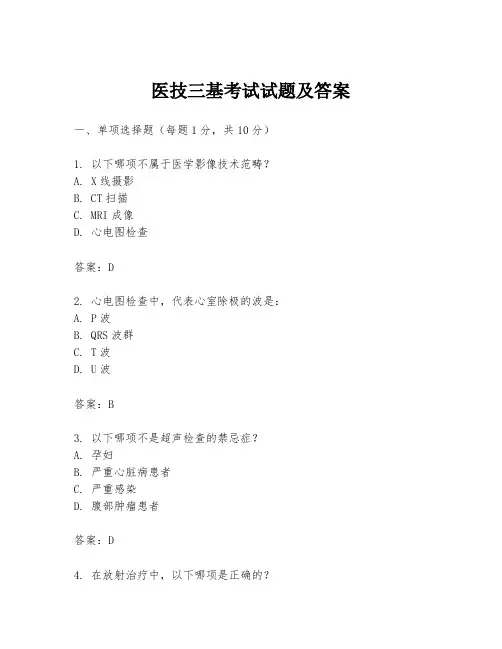 医技三基考试试题及答案

一、单项选择题（每题1分，共10分）

1. 以下哪项不属于医学影像技术范畴？
A. X线摄影
B. CT扫描
C. MRI成像
D. 心电图检查

答案：D

2. 心电图检查中，代表心室除极的波是：
A. P波
B. QRS波群
C. T波
D. U波

答案：B

3. 以下哪项不是超声检查的禁忌症？
A. 孕妇
B. 严重心脏病患者
C. 严重感染
D. 腹部肿瘤患者

答案：D

4. 在放射治疗中，以下哪项是正确的？